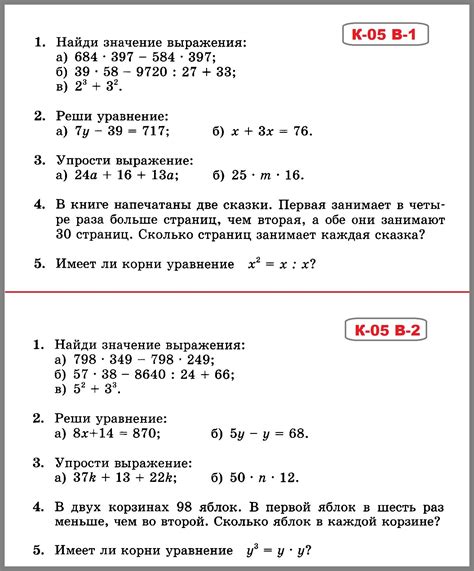 К-05 В-1

1. Найди значение выражения:
а) $684 \cdot 397 - 584 \cdot 397$;
б) $39 \cdot 58 - 9720 : 27 + 33$;
в) $2^3 + 3^2$.

2. Реши уравнение:
а) $7y - 39 = 717$; б) $x + 3x = 76$.

3. Упрости выражение:
а) $24a + 16 + 13a$; б) $25 \cdot m \cdot 16$.

4. В книге напечатаны две сказки. Первая занимает в четыре раза больше страниц, чем вторая, а обе они занимают 30 страниц. Сколько страниц занимает каждая сказка?

5. Имеет ли корни уравнение $x^2 = x : x$?

К-05 В-2

1. Найди значение выражения:
а) $798 \cdot 349 - 798 \cdot 249$;
б) $57 \cdot 38 - 8640 : 24 + 66$;
в) $5^2 + 3^3$.

2. Реши уравнение:
а) $8x+14 = 870$; б) $5y - y = 68$.

3. Упрости выражение:
а) $37k + 13 + 22k$; б) $50 \cdot n \cdot 12$.

4. В двух корзинах 98 яблок. В первой яблок в шесть раз меньше, чем во второй. Сколько яблок в каждой корзине?

5. Имеет ли корни уравнение $y^3 = y \cdot y$?